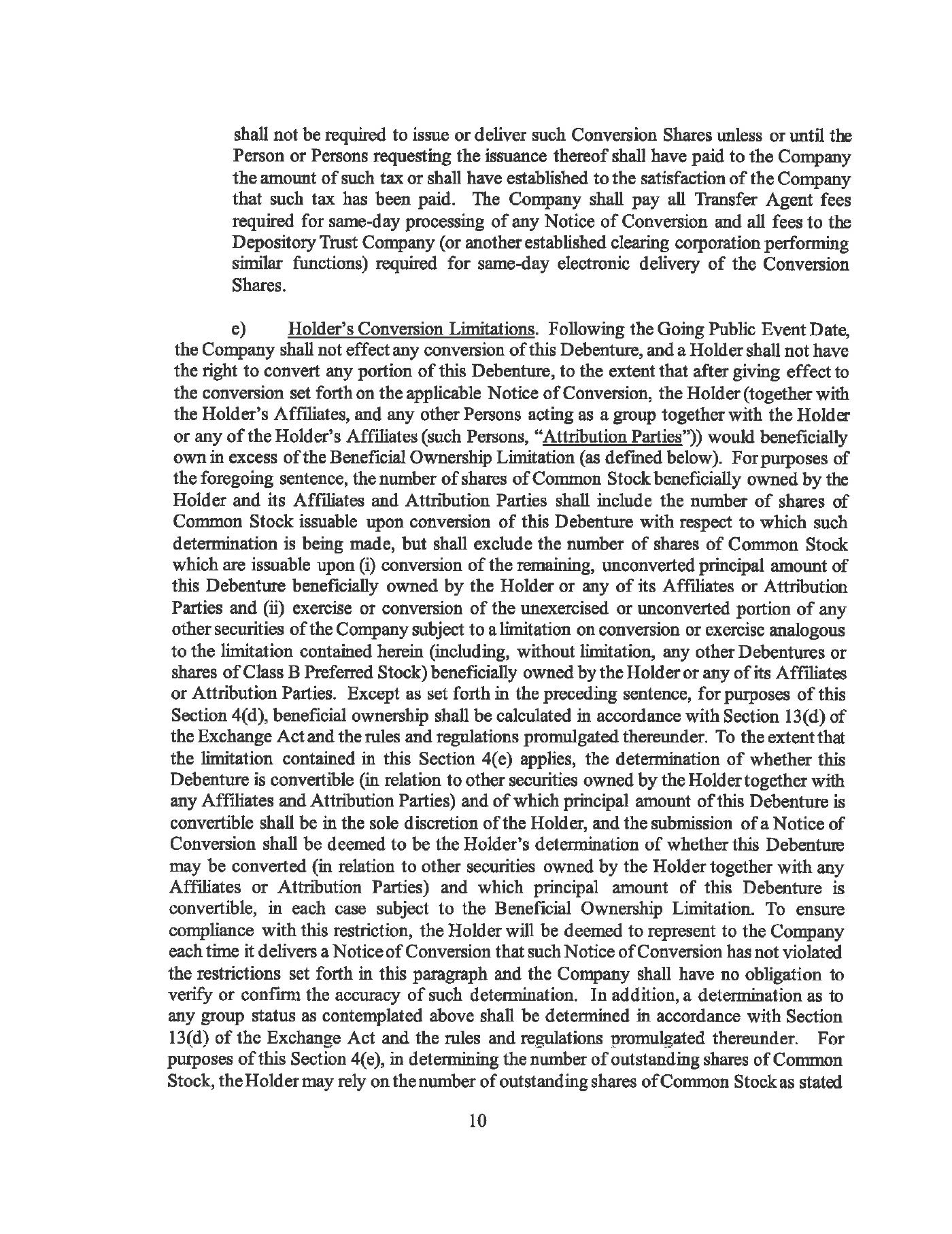 shall not be required to issue or deliver such Conversion Shares unless or until the Person or Persons requesting the issuance thereof shall have paid to the Company the amount of such tax or shall have established to the satisfaction of the Company that such tax has been paid. The Company shall pay all Transfer Agent fees required for same-day processing of any Notice of Conversion and all fees to the Depository Trust Company (or another established clearing corporation performing similar functions) required for same-day electronic delivery of the Conversion Shares.

e) Holder's Conversion Limitations. Following the Going Public Event Date, the Company shall not effect any conversion of this Debenture, and a Holder shall not have the right to convert any portion of this Debenture, to the extent that after giving effect to the conversion set forth on the applicable Notice of Conversion, the Holder (together with the Holder's Affiliates, and any other Persons acting as a group together with the Holder or any of the Holder's Affiliates (such Persons, "Attribution Parties")) would beneficially own in excess of the Beneficial Ownership Limitation (as defined below). For purposes of the foregoing sentence, the number of shares of Common Stock beneficially owned by the Holder and its Affiliates and Attribution Parties shall include the number of shares of Common Stock issuable upon conversion of this Debenture with respect to which such determination is being made, but shall exclude the number of shares of Common Stock which are issuable upon (i) conversion of the remaining, unconverted principal amount of this Debenture beneficially owned by the Holder or any of its Affiliates or Attribution Parties and (ii) exercise or conversion of the unexercised or unconverted portion of any other securities of the Company subject to a limitation on conversion or exercise analogous to the limitation contained herein (including, without limitation, any other Debentures or shares of Class B Preferred Stock) beneficially owned by the Holder or any of its Affiliates or Attribution Parties. Except as set forth in the preceding sentence, for purposes of this Section 4(d), beneficial ownership shall be calculated in accordance with Section 13(d) of the Exchange Act and the rules and regulations promulgated thereunder. To the extent that the limitation contained in this Section 4(e) applies, the determination of whether this Debenture is convertible (in relation to other securities owned by the Holder together with any Affiliates and Attribution Parties) and of which principal amount of this Debenture is convertible shall be in the sole discretion of the Holder, and the submission of a Notice of Conversion shall be deemed to be the Holder's determination of whether this Debenture may be converted (in relation to other securities owned by the Holder together with any Affiliates or Attribution Parties) and which principal amount of this Debenture is convertible, in each case subject to the Beneficial Ownership Limitation. To ensure compliance with this restriction, the Holder will be deemed to represent to the Company each time it delivers a Notice of Conversion that such Notice of Conversion has not violated the restrictions set forth in this paragraph and the Company shall have no obligation to verify or confirm the accuracy of such determination. In addition, a determination as to any group status as contemplated above shall be determined in accordance with Section 13(d) of the Exchange Act and the rules and regulations promulgated thereunder. For purposes of this Section 4(e), in determining the number of outstanding shares of Common Stock, the Holder may rely on the number of outstanding shares of Common Stock as stated

10